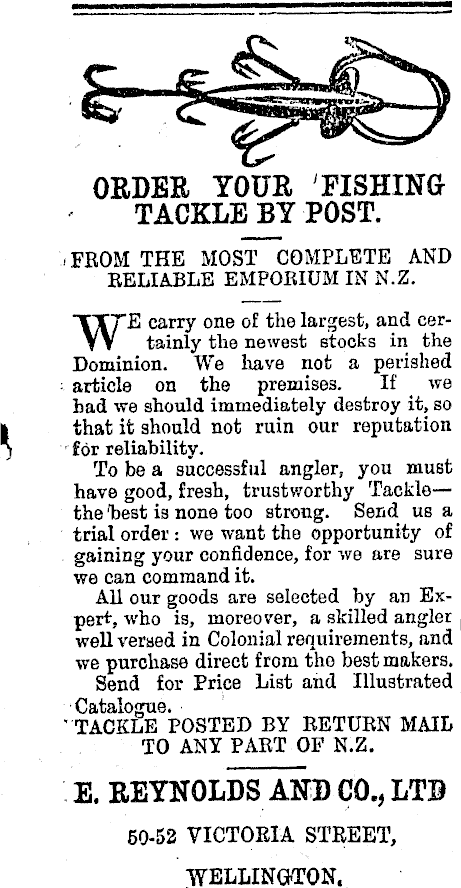 ORDER YOUR FISHING TACKLE BY POST.

FROM THE MOST COMPLETE AND RELIABLE EMPORIUM IN N.Z.

WE carry one of the largest, and certainly the newest stocks in the Dominion. We have not a perished article on the premises. If we had we should immediately destroy it, so that it should not ruin our reputation for reliability.

To be a successful angler, you must have good, fresh, trustworthy Tackle—the best is none too strong. Send us a trial order: we want the opportunity of gaining your confidence, for we are sure we can command it.

All our goods are selected by an Expert, who is, moreover, a skilled angler well versed in Colonial requirements, and we purchase direct from the best makers.

Send for Price List and Illustrated Catalogue.

TACKLE POSTED BY RETURN MAIL TO ANY PART OF N.Z.

E. REYNOLDS AND CO., LTD

50-52 VICTORIA STREET,

WELLINGTON.